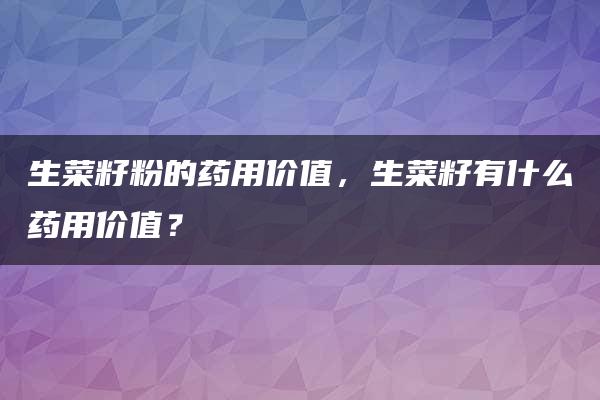 生菜籽粉的药用价值，生菜籽有什么药用价值？